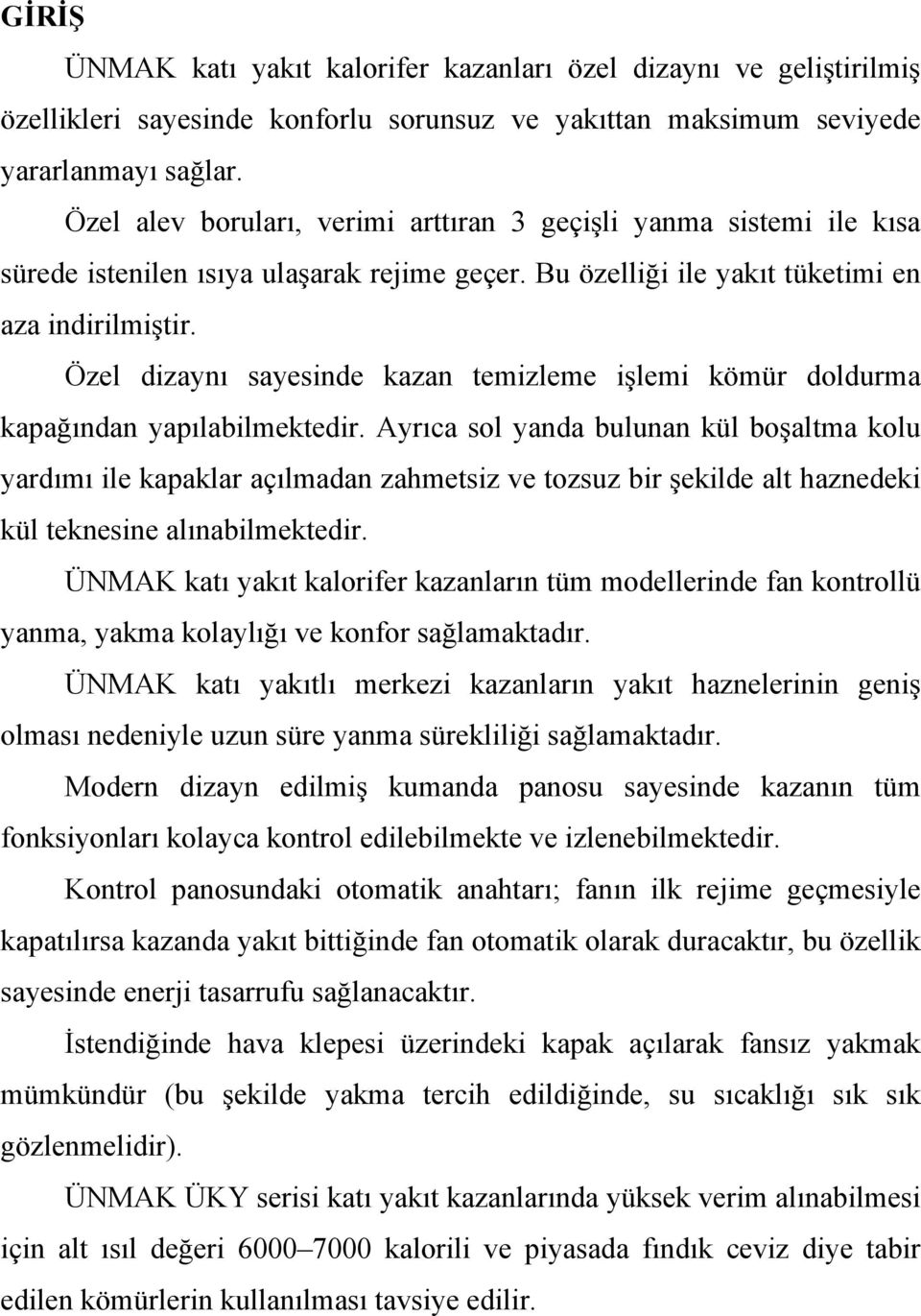 GİRİŞ

ÜNMAK katı yakıt kalorifer kazanları özel dizaynı ve geliştirilmiş özellikleri sayesinde konforlu sorunsuz ve yakıttan maksimum seviyede yararlanmayı sağlar.

Özel alev boruları, verimi arttıran 3 geçişli yanma sistemi ile kısa sürede istenilen ısıya ulaşarak rejime geçer. Bu özelliği ile yakıt tüketimi en aza indirilmiştir.

Özel dizaynı sayesinde kazan temizleme işlemi kömür doldurma kapağından yapılabilmektedir. Ayrıca sol yanda bulunan kül boşaltma kolu yardımı ile kapaklar açılmadan zahmetsiz ve tozsuz bir şekilde alt haznedeki kül teknesine alınabilmektedir.

ÜNMAK katı yakıt kalorifer kazanların tüm modellerinde fan kontrollü yanma, yakma kolaylığı ve konfor sağlamaktadır.

ÜNMAK katı yakıtlı merkezi kazanların yakıt haznelerinin geniş olması nedeniyle uzun süre yanma sürekliliği sağlamaktadır.

Modern dizayn edilmiş kumanda panosu sayesinde kazanın tüm fonksiyonları kolayca kontrol edilebilmekte ve izlenebilmektedir.

Kontrol panosundaki otomatik anahtarı; fanın ilk rejime geçmesiyle kapatılırsa kazanda yakıt bittiğinde fan otomatik olarak duracaktır, bu özellik sayesinde enerji tasarrufu sağlanacaktır.

İstendiğinde hava klepesi üzerindeki kapak açılarak fansız yakmak mümkündür (bu şekilde yakma tercih edildiğinde, su sıcaklığı sık sık gözlenmelidir).

ÜNMAK ÜKY serisi katı yakıt kazanlarında yüksek verim alınabilmesi için alt ısıl değeri 6000–7000 kalorili ve piyasada fındık ceviz diye tabir edilen kömürlerin kullanılması tavsiye edilir.